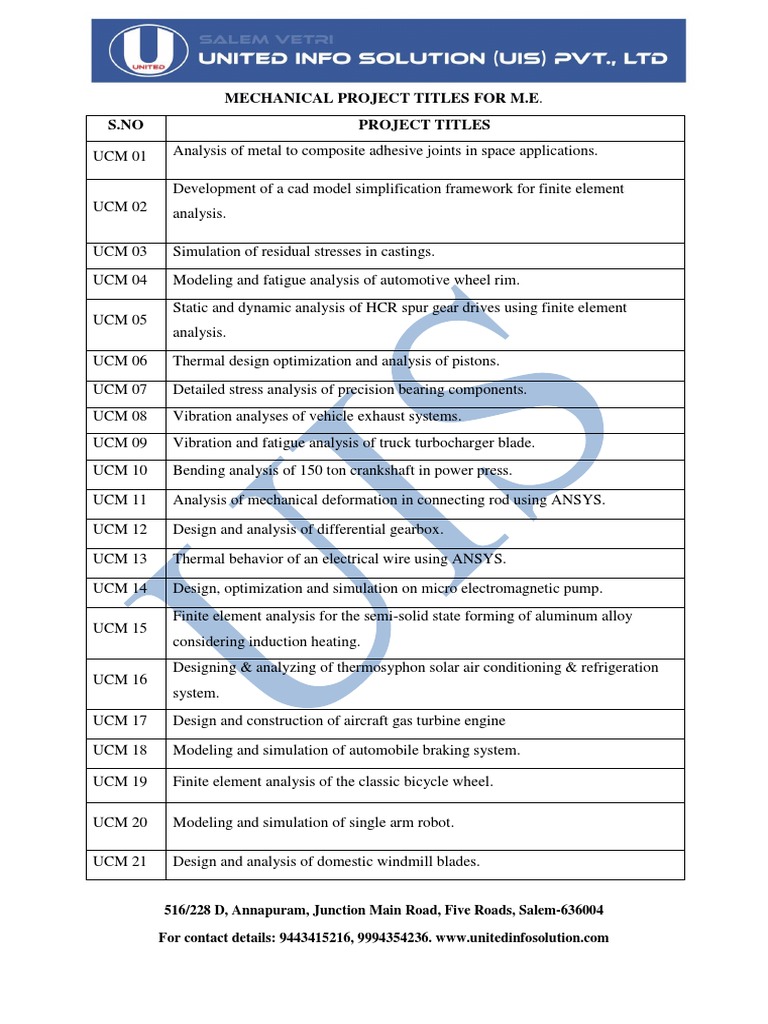 UNITED

SALEM VETRI
UNITED INFO SOLUTION (UIS) PVT., LTD

MECHANICAL PROJECT TITLES FOR M.E.

| S.NO | PROJECT TITLES |
|---|---|
| UCM 01 | Analysis of metal to composite adhesive joints in space applications. |
| UCM 02 | Development of a cad model simplification framework for finite element analysis. |
| UCM 03 | Simulation of residual stresses in castings. |
| UCM 04 | Modeling and fatigue analysis of automotive wheel rim. |
| UCM 05 | Static and dynamic analysis of HCR spur gear drives using finite element analysis. |
| UCM 06 | Thermal design optimization and analysis of pistons. |
| UCM 07 | Detailed stress analysis of precision bearing components. |
| UCM 08 | Vibration analyses of vehicle exhaust systems. |
| UCM 09 | Vibration and fatigue analysis of truck turbocharger blade. |
| UCM 10 | Bending analysis of 150 ton crankshaft in power press. |
| UCM 11 | Analysis of mechanical deformation in connecting rod using ANSYS. |
| UCM 12 | Design and analysis of differential gearbox. |
| UCM 13 | Thermal behavior of an electrical wire using ANSYS. |
| UCM 14 | Design, optimization and simulation on micro electromagnetic pump. |
| UCM 15 | Finite element analysis for the semi-solid state forming of aluminum alloy considering induction heating. |
| UCM 16 | Designing & analyzing of thermosyphon solar air conditioning & refrigeration system. |
| UCM 17 | Design and construction of aircraft gas turbine engine |
| UCM 18 | Modeling and simulation of automobile braking system. |
| UCM 19 | Finite element analysis of the classic bicycle wheel. |
| UCM 20 | Modeling and simulation of single arm robot. |
| UCM 21 | Design and analysis of domestic windmill blades. |

UIS

516/228 D, Annapuram, Junction Main Road, Five Roads, Salem-636004
For contact details: 9443415216, 9994354236. www.unitedinfosolution.com